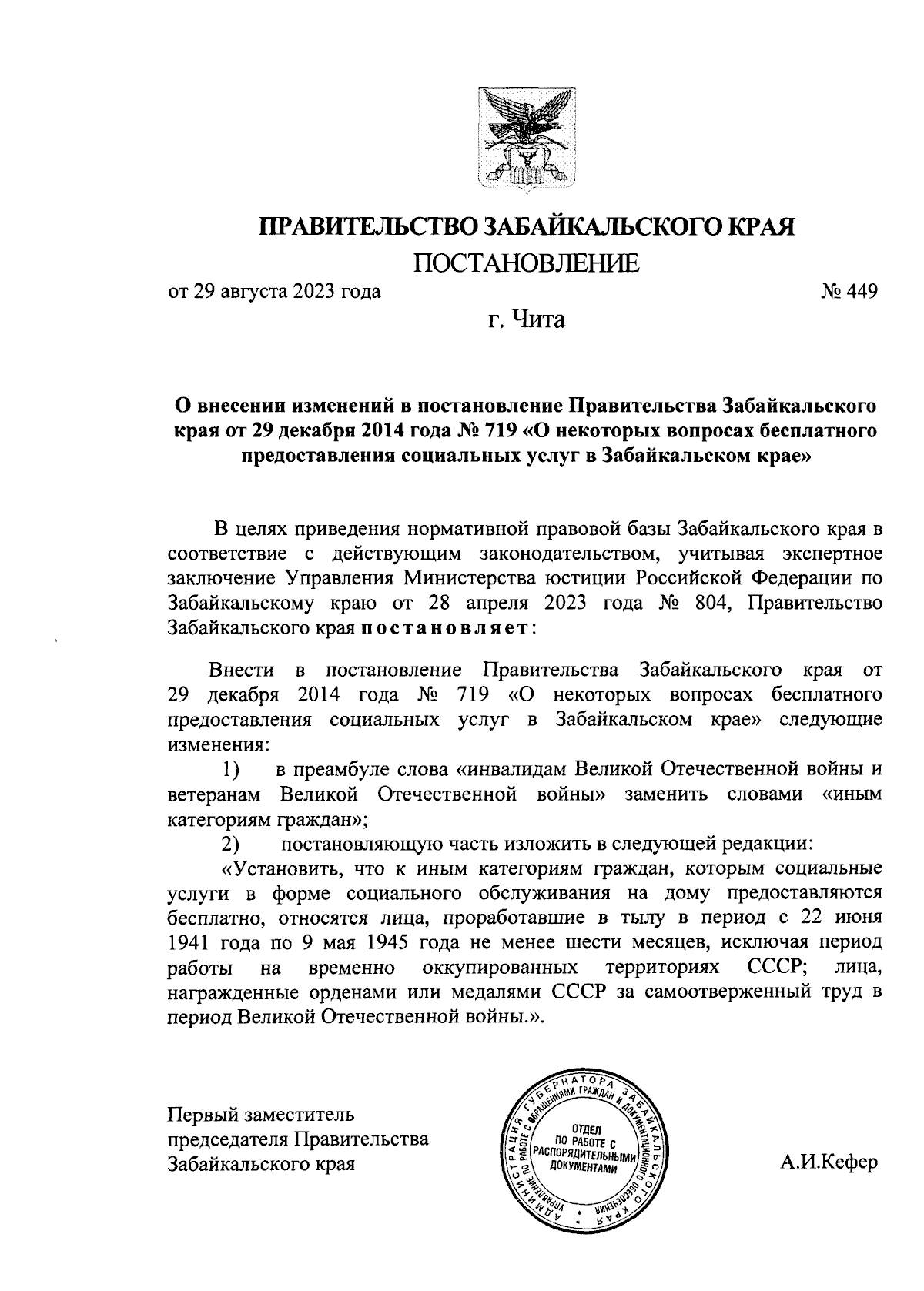 ПРАВИТЕЛЬСТВО ЗАБАЙКАЛЬСКОГО КРАЯ

ПОСТАНОВЛЕНИЕ

от 29 августа 2023 года № 449

г. Чита

О внесении изменений в постановление Правительства Забайкальского края от 29 декабря 2014 года № 719 «О некоторых вопросах бесплатного предоставления социальных услуг в Забайкальском крае»

В целях приведения нормативной правовой базы Забайкальского края в соответствие с действующим законодательством, учитывая экспертное заключение Управления Министерства юстиции Российской Федерации по Забайкальскому краю от 28 апреля 2023 года № 804, Правительство Забайкальского края постановляет:

Внести в постановление Правительства Забайкальского края от 29 декабря 2014 года № 719 «О некоторых вопросах бесплатного предоставления социальных услуг в Забайкальском крае» следующие изменения:

1) в преамбуле слова «инвалидам Великой Отечественной войны и ветеранам Великой Отечественной войны» заменить словами «иным категориям граждан»;

2) постановляющую часть изложить в следующей редакции:

«Установить, что к иным категориям граждан, которым социальные услуги в форме социального обслуживания на дому предоставляются бесплатно, относятся лица, проработавшие в тылу в период с 22 июня 1941 года по 9 мая 1945 года не менее шести месяцев, исключая период работы на временно оккупированных территориях СССР; лица, награжденные орденами или медалями СССР за самоотверженный труд в период Великой Отечественной войны.».

Первый заместитель председателя Правительства Забайкальского края

АДМИНИСТРАЦИЯ ГУБЕРНАТОРА ЗАБАЙКАЛЬСКОГО КРАЯ УПРАВЛЕНИЕ ПО РАБОТЕ С ОБРАЩЕНИЯМИ ГРАЖДАН И ДОКУМЕНТАЦИОННОГО ОБЕСПЕЧЕНИЯ ОТДЕЛ ПО РАБОТЕ С РАСПОРЯДИТЕЛЬНЫМИ ДОКУМЕНТАМИ

А.И.Кефер